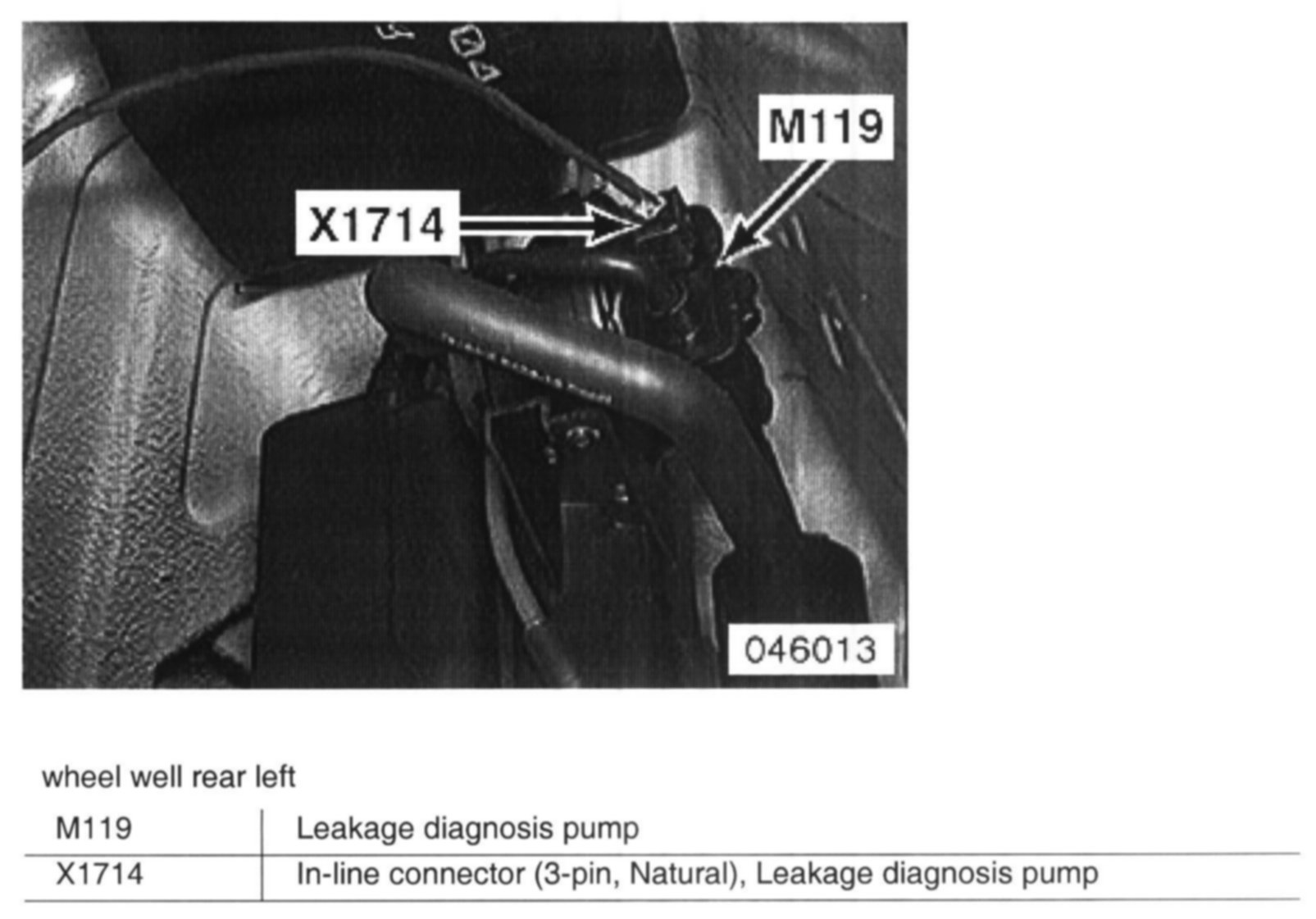 M119

X1714

046013

wheel well rear left

| M119 | Leakage diagnosis pump |
|---|---|
| X1714 | In-line connector (3-pin, Natural), Leakage diagnosis pump |